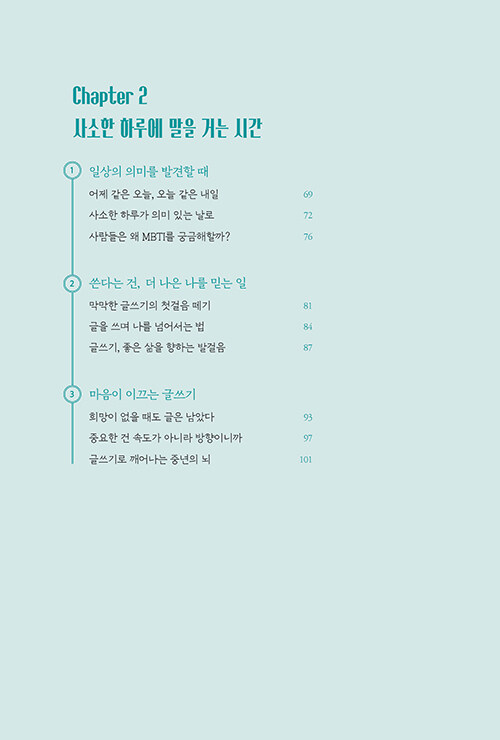 Chapter 2
사소한 하루에 말을 거는 시간

1 일상의 의미를 발견할 때

어제 같은 오늘, 오늘 같은 내일 69

사소한 하루가 의미 있는 날로 72

사람들은 왜 MBTI를 궁금해할까? 76

2 쓴다는 건, 더 나은 나를 믿는 일

막막한 글쓰기의 첫걸음 떼기 81

글을 쓰며 나를 넘어서는 법 84

글쓰기, 좋은 삶을 향하는 발걸음 87

3 마음이 이끄는 글쓰기

희망이 없을 때도 글은 남았다 93

중요한 건 속도가 아니라 방향이니까 97

글쓰기로 깨어나는 중년의 뇌 101